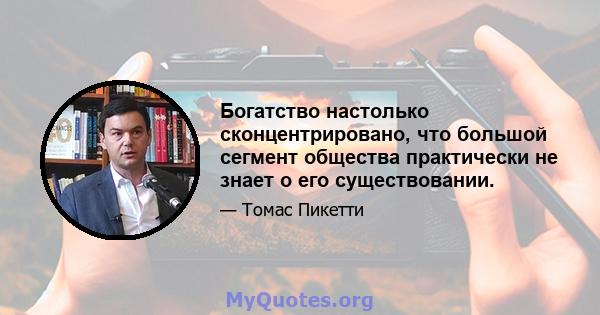 Богатство настолько сконцентрировано, что большой сегмент общества практически не знает о его существовании.

— Томас Пикетти

MyQuotes.org